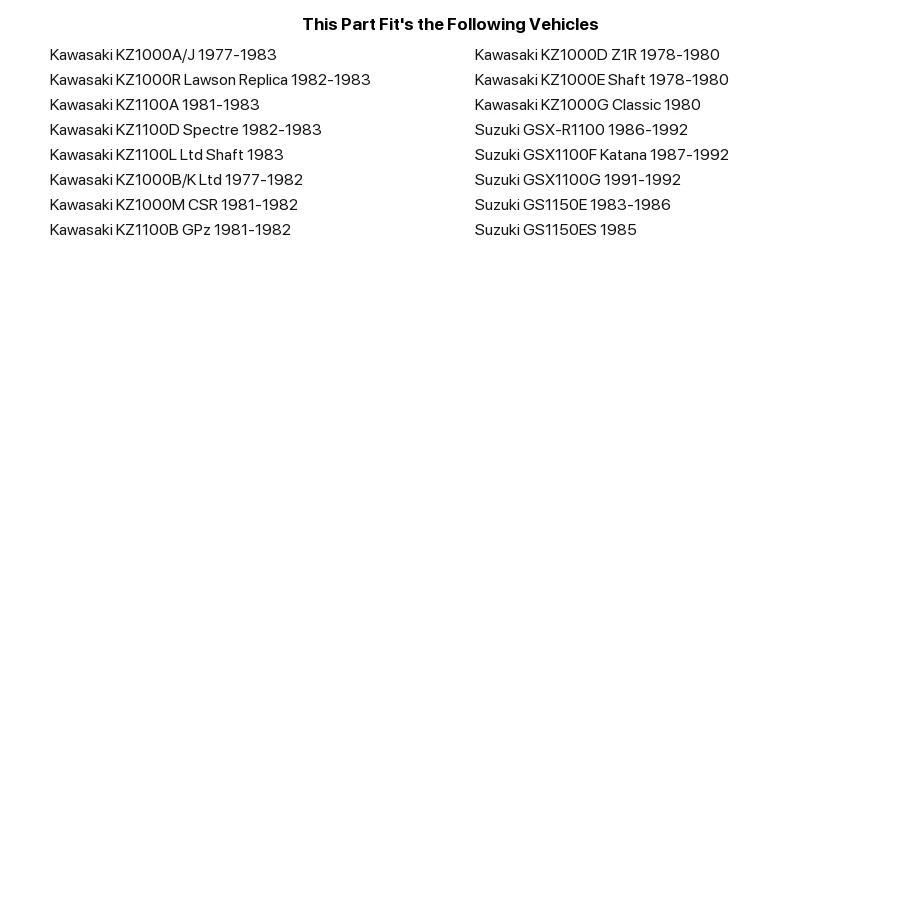 This Part Fit's the Following Vehicles

Kawasaki KZ1000A/J 1977-1983
Kawasaki KZ1000R Lawson Replica 1982-1983
Kawasaki KZ1100A 1981-1983
Kawasaki KZ1100D Spectre 1982-1983
Kawasaki KZ1100L Ltd Shaft 1983
Kawasaki KZ1000B/K Ltd 1977-1982
Kawasaki KZ1000M CSR 1981-1982
Kawasaki KZ1100B GPz 1981-1982

Kawasaki KZ1000D Z1R 1978-1980
Kawasaki KZ1000E Shaft 1978-1980
Kawasaki KZ1000G Classic 1980
Suzuki GSX-R1100 1986-1992
Suzuki GSX1100F Katana 1987-1992
Suzuki GSX1100G 1991-1992
Suzuki GS1150E 1983-1986
Suzuki GS1150ES 1985